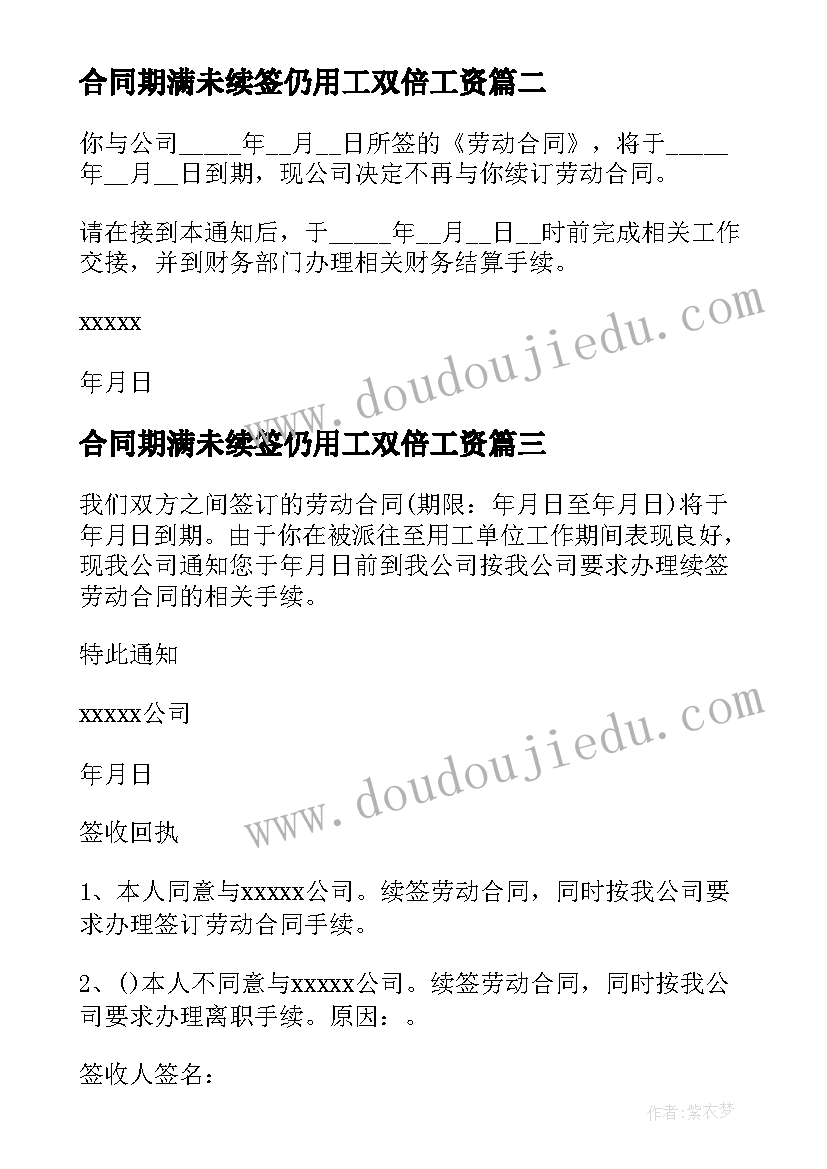 合同期满未续签仍用工双倍工资篇二

你与公司_____年__月__日所签的《劳动合同》，将于_____年__月__日到期，现公司决定不再与你续订劳动合同。

请在接到本通知后，于_____年__月__日__时前完成相关工作交接，并到财务部门办理相关财务结算手续。

xxxxx

年月日

www.doudoujiedu.com

合同期满未续签仍用工双倍工资篇三

我们双方之间签订的劳动合同(期限：年月日至年月日)将于年月日到期。由于你在被派往至用工单位工作期间表现良好，现我公司通知您于年月日前到我公司按我公司要求办理续签劳动合同的相关手续。

特此通知

xxxxx公司

年月日

www.doudoujiedu.com

签收回执

1、本人同意与xxxxx公司。续签劳动合同，同时按我公司要求办理签订劳动合同手续。

2、()本人不同意与xxxxx公司。续签劳动合同，同时按我公司要求办理离职手续。原因：。

签收人签名：

作者：紫衣梦